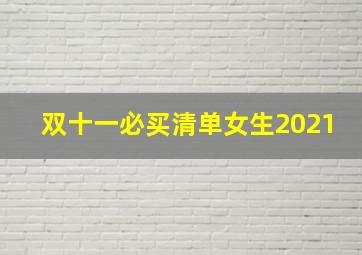 双十一必买清单女生2021